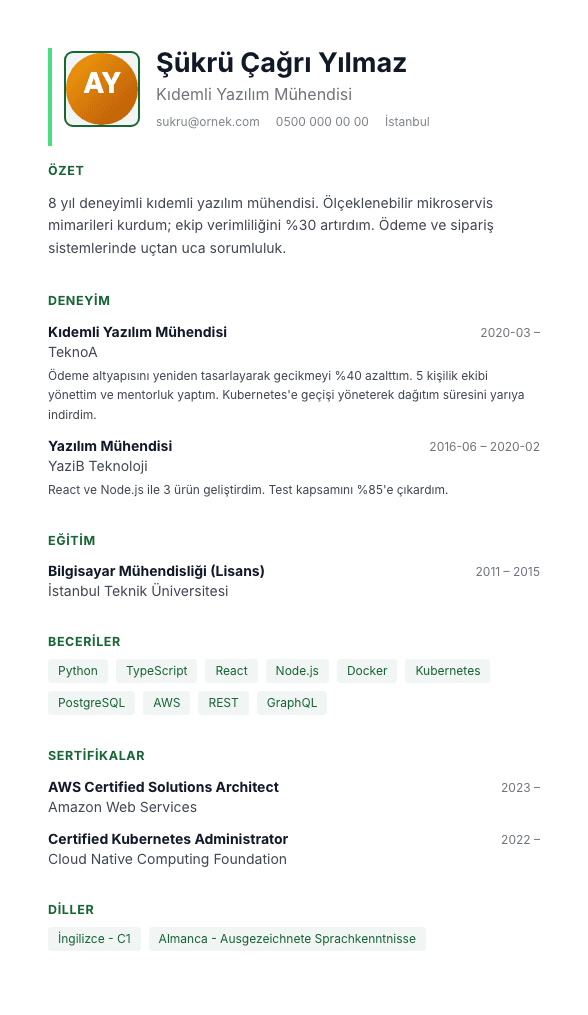 AY

Şükrü Çağrı Yılmaz
Kıdemli Yazılım Mühendisi
sukru@ornek.com 0500 000 00 00 İstanbul

ÖZET

8 yıl deneyimli kıdemli yazılım mühendisi. Ölçeklenebilir mikroservis mimarileri kurdum; ekip verimliliğini %30 artırdım. Ödeme ve sipariş sistemlerinde uçtan uca sorumluluk.

DENEYİM

Kıdemli Yazılım Mühendisi 2020-03 –
TeknoA
Ödeme altyapısını yeniden tasarlayarak gecikmeyi %40 azalttım. 5 kişilik ekibi yönettim ve mentorluk yaptım. Kubernetes'e geçişi yöneterek dağıtım süresini yarıya indirdim.

Yazılım Mühendisi 2016-06 – 2020-02
YaziB Teknoloji
React ve Node.js ile 3 ürün geliştirdim. Test kapsamını %85'e çıkardım.

EĞİTİM

Bilgisayar Mühendisliği (Lisans) 2011 – 2015
İstanbul Teknik Üniversitesi

BECERİLER

Python TypeScript React Node.js Docker Kubernetes PostgreSQL AWS REST GraphQL

SERTİFİKALAR

AWS Certified Solutions Architect 2023 –
Amazon Web Services

Certified Kubernetes Administrator 2022 –
Cloud Native Computing Foundation

DİLLER

İngilizce - C1 Almanca - Ausgezeichnete Sprachkenntnisse